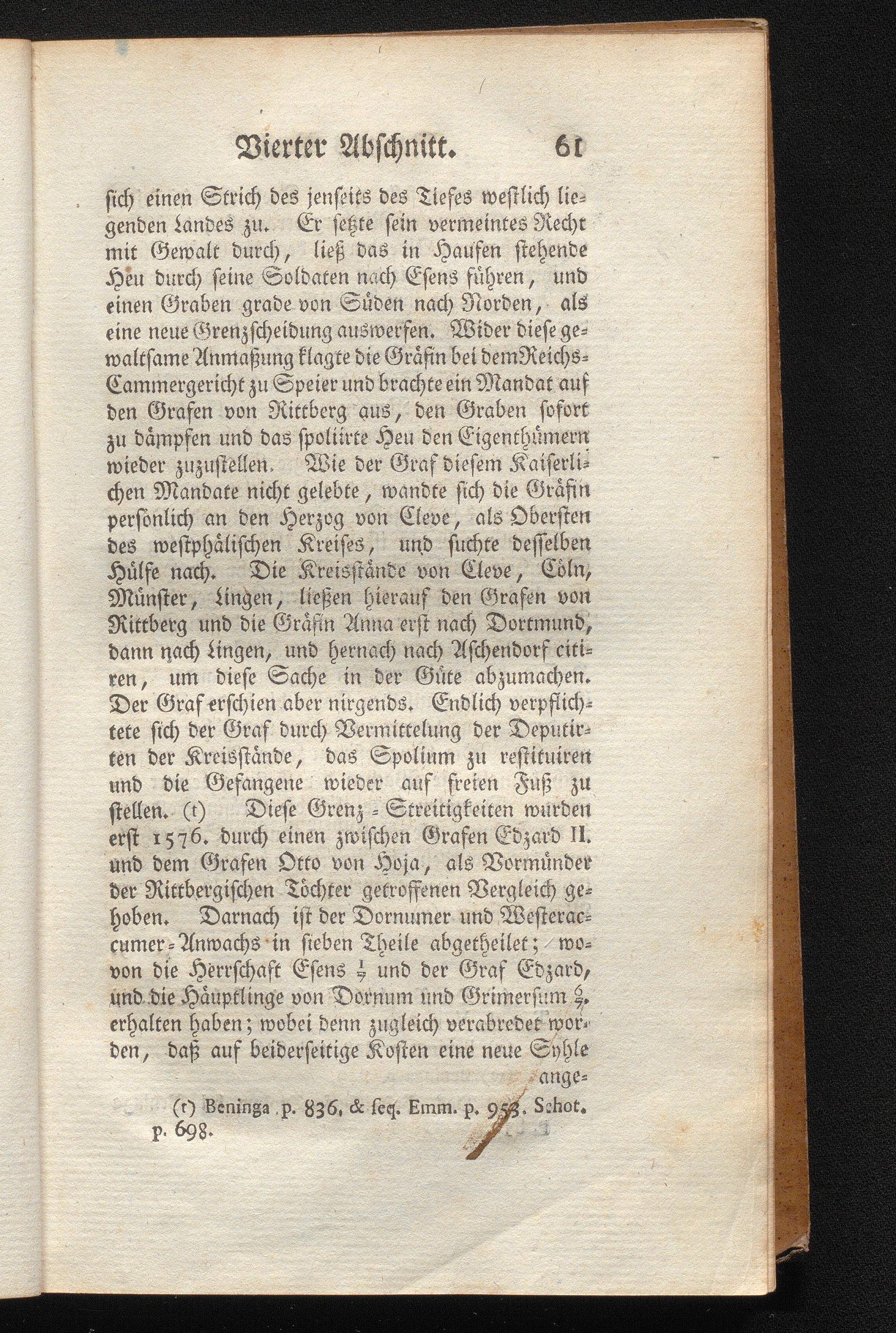 Vierter Abschnitt. 61

sich einen Strich des jenseits des Tiefes westlich liegenden Landes zu. Er setzte sein vermeintes Recht mit Gewalt durch, ließ das in Haufen stehende Heu durch seine Soldaten nach Esens führen, und einen Graben grade von Süden nach Norden, als eine neue Grenzscheidung auswerfen. Wider diese gewaltsame Anmaßung klagte die Gräfin bei dem Reichs-Cammergericht zu Speier und brachte ein Mandat auf den Grafen von Rittberg aus, den Graben sofort zu dämpfen und das spoliirte Heu den Eigenthümern wieder zuzustellen. Wie der Graf diesem Kaiserlichen Mandate nicht gelebte, wandte sich die Gräfin persönlich an den Herzog von Cleve, als Obersten des westphälischen Kreises, und suchte desselben Hülfe nach. Die Kreisstände von Cleve, Cöln, Münster, Lingen, ließen hierauf den Grafen von Rittberg und die Gräfin Anna erst nach Dortmund, dann nach Lingen, und hernach nach Aschendorf citiren, um diese Sache in der Güte abzumachen. Der Graf erschien aber nirgends. Endlich verpflichtete sich der Graf durch Vermittelung der Deputirten der Kreisstände, das Spolium zu restituiren und die Gefangene wieder auf freien Fuß zu stellen. (t) Diese Grenz-Streitigkeiten wurden erst 1576. durch einen zwischen Grafen Edzard II. und dem Grafen Otto von Hoja, als Vormünder der Rittbergischen Töchter getroffenen Vergleich gehoben. Darnach ist der Dornumer und Westeraccumer-Anwachs in sieben Theile abgetheilet; wovon die Herrschaft Esens $\frac{1}{7}$ und der Graf Edzard, und die Häuptlinge von Dornum und Grimersum $\frac{6}{7}$. erhalten haben; wobei denn zugleich verabredet worden, daß auf beiderseitige Kosten eine neue Syhle ange-

(t) Beninga p. 836. & seq. Emm. p. 953. Schot. p. 698.